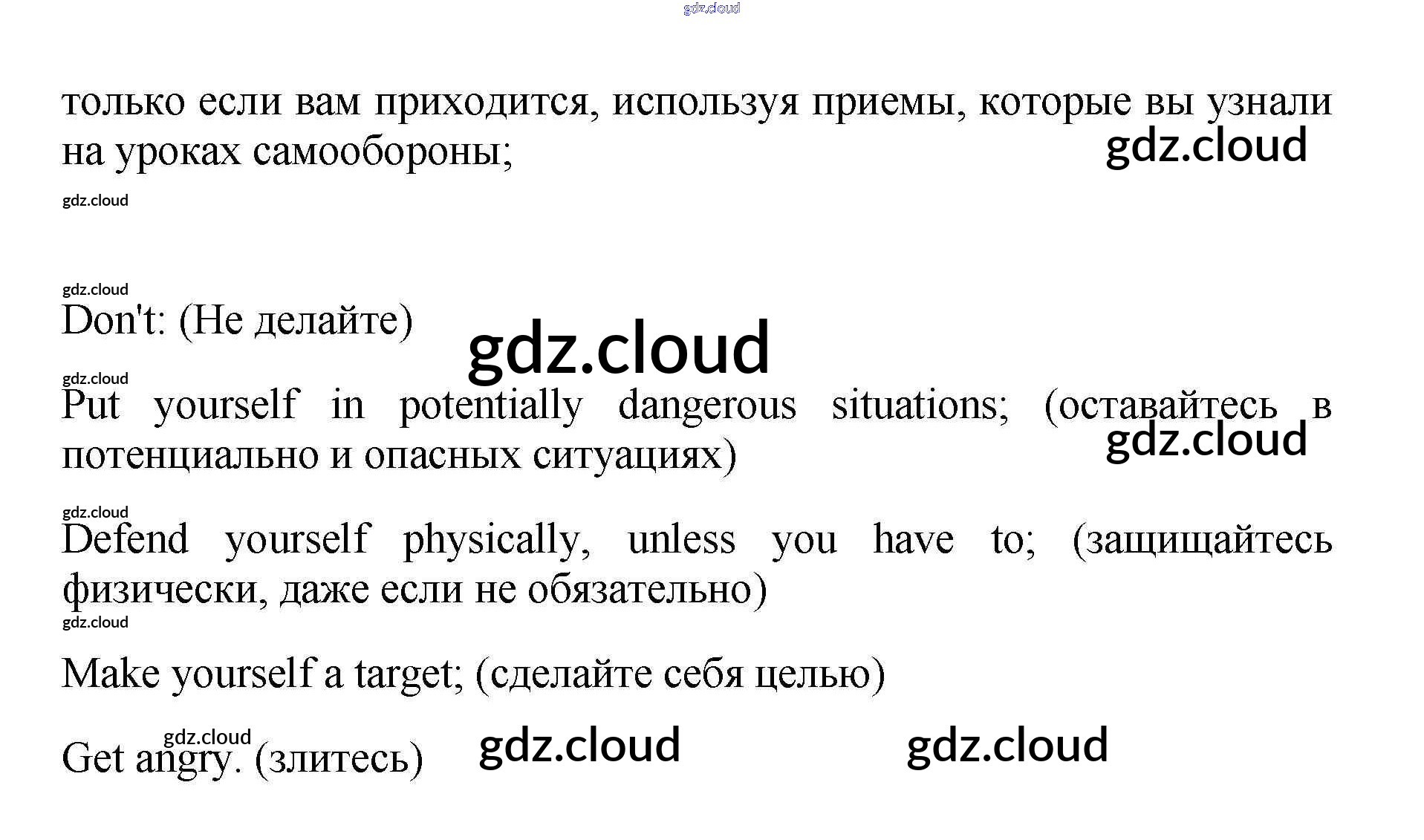 только если вам приходится, используя приемы, которые вы узнали на уроках самообороны;

Don't: (Не делайте)

Put yourself in potentially dangerous situations; (оставайтесь в потенциально и опасных ситуациях)

Defend yourself physically, unless you have to; (защищайтесь физически, даже если не обязательно)

Make yourself a target; (сделайте себя целью)

Get angry. (злитесь)

gdz.cloud